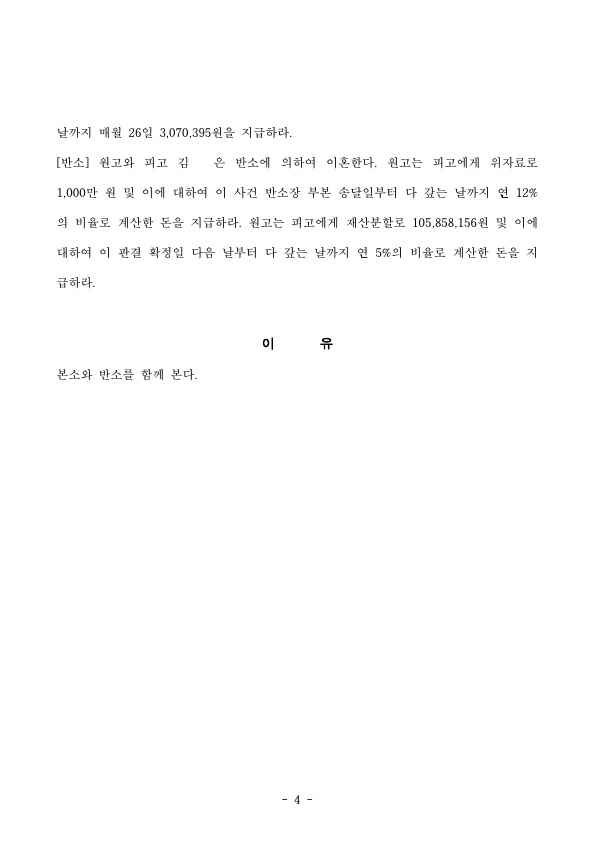 날까지 매월 26일 3,070,395원을 지급하라.

[반소] 원고와 피고 김 은 반소에 의하여 이혼한다. 원고는 피고에게 위자료로 1,000만 원 및 이에 대하여 이 사건 반소장 부본 송달일부터 다 갚는 날까지 연 12%의 비율로 계산한 돈을 지급하라. 원고는 피고에게 재산분할로 105,858,156원 및 이에 대하여 이 판결 확정일 다음 날부터 다 갚는 날까지 연 5%의 비율로 계산한 돈을 지급하라.

이 유

본소와 반소를 함께 본다.

- 4 -